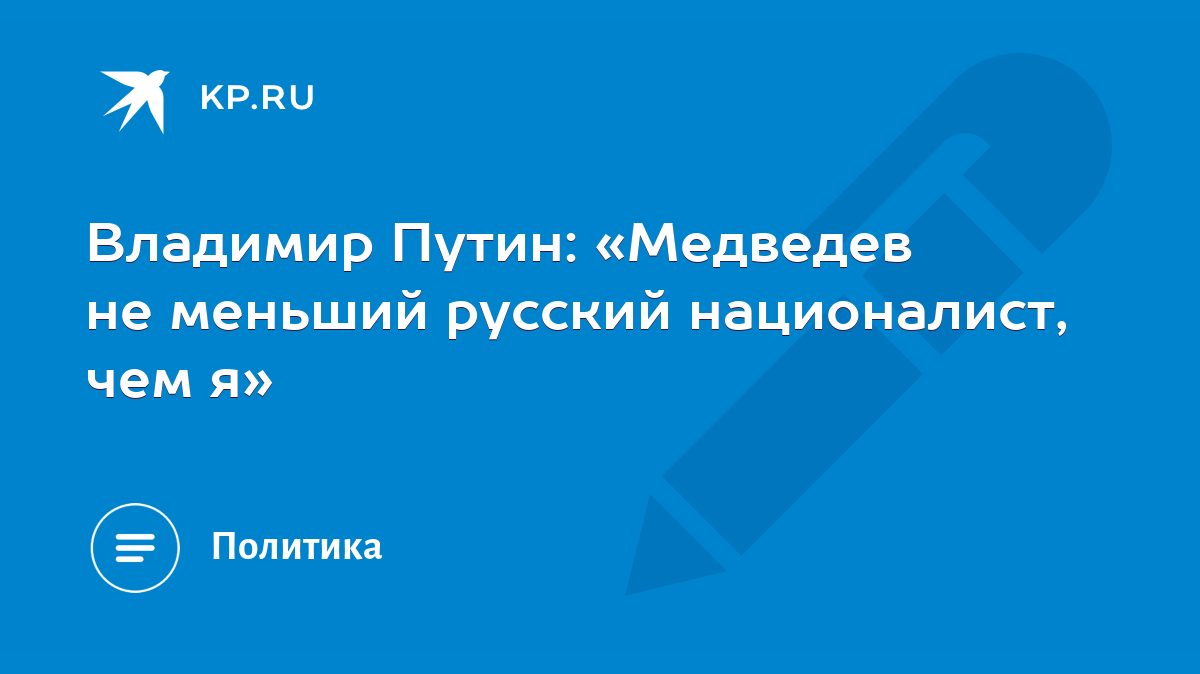 KP.RU

Владимир Путин: «Медведев не меньший русский националист, чем я»

Политика